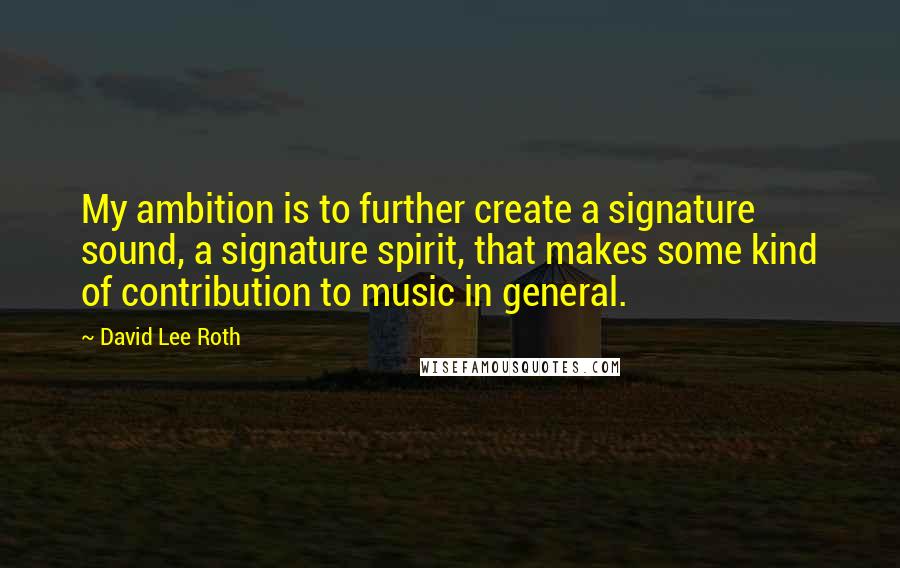 My ambition is to further create a signature sound, a signature spirit, that makes some kind of contribution to music in general.

~ David Lee Roth

WISEFAMOUSQUOTES.COM